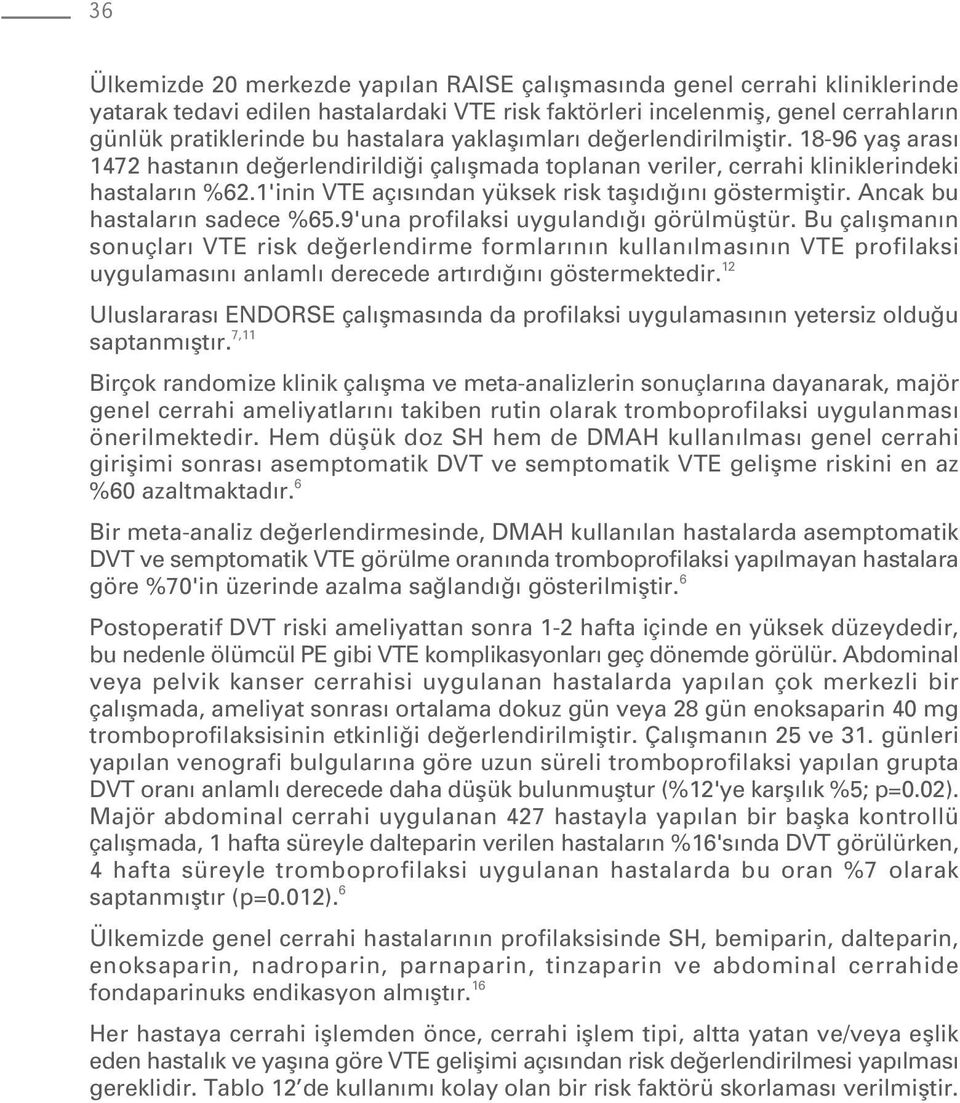 36

Ülkemizde 20 merkezde yapılan RAISE çalışmasında genel cerrahi kliniklerinde yatarak tedavi edilen hastalardaki VTE risk faktörleri incelenmiş, genel cerrahların günlük pratiklerinde bu hastalara yaklaşımları değerlendirilmiştir. 18-96 yaş arası 1472 hastanın değerlendirildiği çalışmada toplanan veriler, cerrahi kliniklerindeki hastaların %62.1'inin VTE açısından yüksek risk taşıdığını göstermiştir. Ancak bu hastaların sadece %65.9'una profilaksi uygulandığı görülmüştür. Bu çalışmanın sonuçları VTE risk değerlendirme formlarının kullanılmasının VTE profilaksi uygulamasını anlamlı derecede artırdığını göstermektedir.$^{12}$

Uluslararası ENDORSE çalışmasında da profilaksi uygulamasının yetersiz olduğu saptanmıştır.$^{7,11}$

Birçok randomize klinik çalışma ve meta-analizlerin sonuçlarına dayanarak, majör genel cerrahi ameliyatlarını takiben rutin olarak tromboprofilaksi uygulanması önerilmektedir. Hem düşük doz SH hem de DMAH kullanılması genel cerrahi girişimi sonrası asemptomatik DVT ve semptomatik VTE gelişme riskini en az %60 azaltmaktadır.$^{6}$

Bir meta-analiz değerlendirmesinde, DMAH kullanılan hastalarda asemptomatik DVT ve semptomatik VTE görülme oranında tromboprofilaksi yapılmayan hastalara göre %70'in üzerinde azalma sağlandığı gösterilmiştir.$^{6}$

Postoperatif DVT riski ameliyattan sonra 1-2 hafta içinde en yüksek düzeydedir, bu nedenle ölümcül PE gibi VTE komplikasyonları geç dönemde görülür. Abdominal veya pelvik kanser cerrahisi uygulanan hastalarda yapılan çok merkezli bir çalışmada, ameliyat sonrası ortalama dokuz gün veya 28 gün enoksaparin 40 mg tromboprofilaksisinin etkinliği değerlendirilmiştir. Çalışmanın 25 ve 31. günleri yapılan venografi bulgularına göre uzun süreli tromboprofilaksi yapılan grupta DVT oranı anlamlı derecede daha düşük bulunmuştur (%12'ye karşılık %5; p=0.02). Majör abdominal cerrahi uygulanan 427 hastayla yapılan bir başka kontrollü çalışmada, 1 hafta süreyle dalteparin verilen hastaların %16'sında DVT görülürken, 4 hafta süreyle tromboprofilaksi uygulanan hastalarda bu oran %7 olarak saptanmıştır (p=0.012).$^{6}$

Ülkemizde genel cerrahi hastalarının profilaksisinde SH, bemiparin, dalteparin, enoksaparin, nadroparin, parnaparin, tinzaparin ve abdominal cerrahide fondaparinuks endikasyon almıştır.$^{16}$

Her hastaya cerrahi işlemden önce, cerrahi işlem tipi, altta yatan ve/veya eşlik eden hastalık ve yaşına göre VTE gelişimi açısından risk değerlendirilmesi yapılması gereklidir. Tablo 12'de kullanımı kolay olan bir risk faktörü skorlaması verilmiştir.